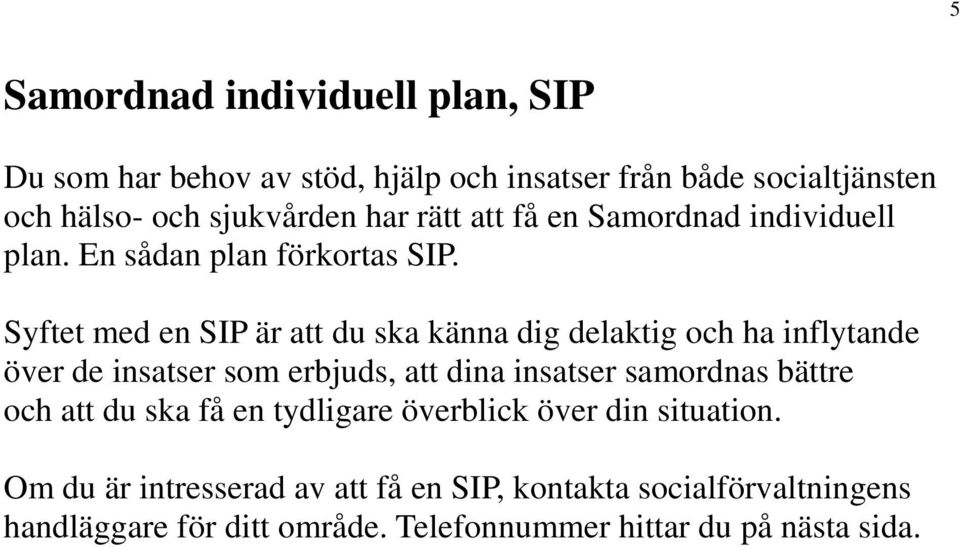 5

Samordnad individuell plan, SIP

Du som har behov av stöd, hjälp och insatser från både socialtjänsten och hälso- och sjukvården har rätt att få en Samordnad individuell plan. En sådan plan förkortas SIP.

Syftet med en SIP är att du ska känna dig delaktig och ha inflytande över de insatser som erbjuds, att dina insatser samordnas bättre och att du ska få en tydligare överblick över din situation.

Om du är intresserad av att få en SIP, kontakta socialförvaltningens handläggare för ditt område. Telefonnummer hittar du på nästa sida.